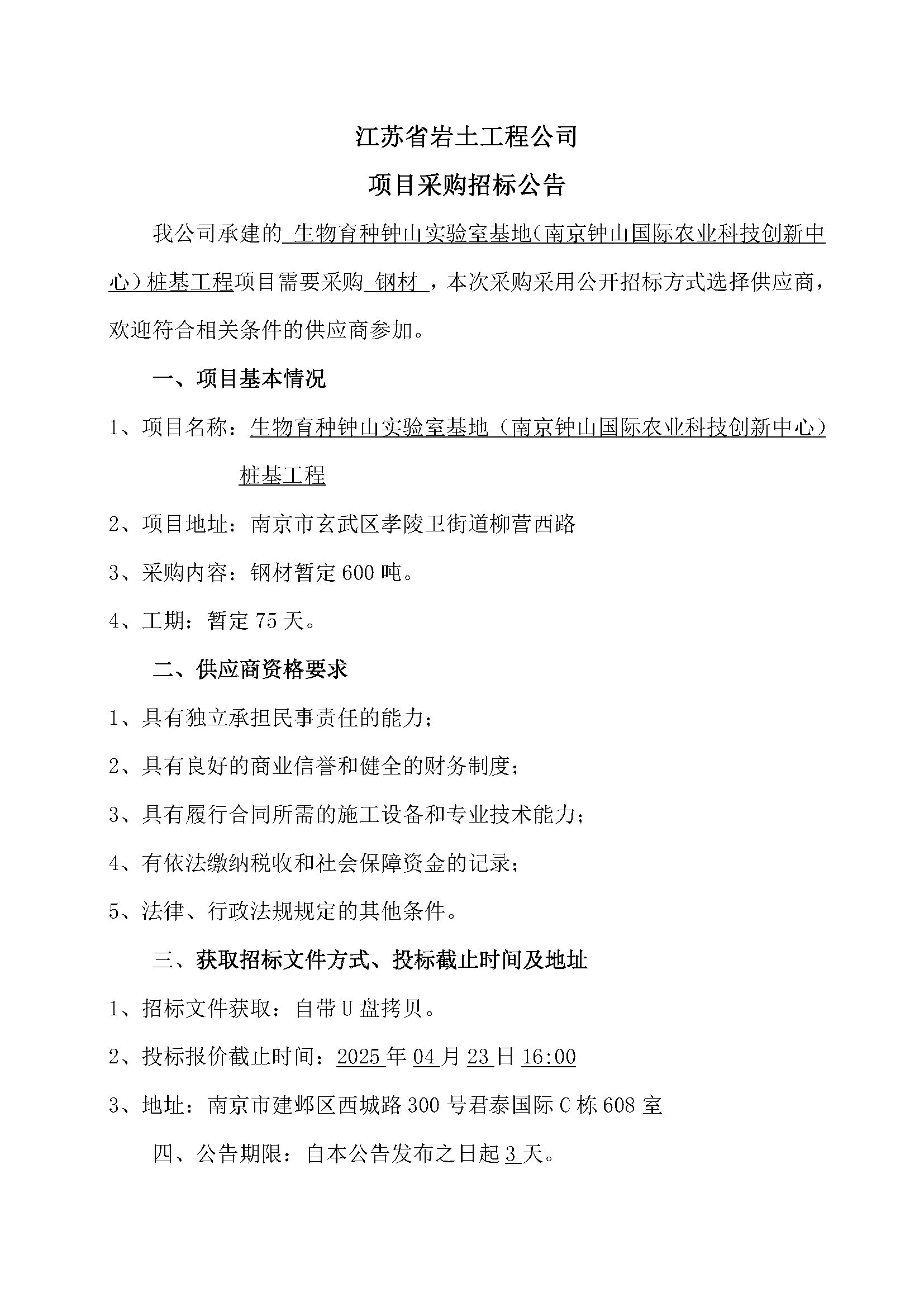 江苏省岩土工程公司

项目采购招标公告

我公司承建的 生物育种钟山实验室基地（南京钟山国际农业科技创新中心）桩基工程项目需要采购 钢材 ，本次采购采用公开招标方式选择供应商，欢迎符合相关条件的供应商参加。

一、项目基本情况

1、项目名称：生物育种钟山实验室基地（南京钟山国际农业科技创新中心）桩基工程

2、项目地址：南京市玄武区孝陵卫街道柳营西路

3、采购内容：钢材暂定600吨。

4、工期：暂定75天。

二、供应商资格要求

1、具有独立承担民事责任的能力；

2、具有良好的商业信誉和健全的财务制度；

3、具有履行合同所需的施工设备和专业技术能力；

4、有依法缴纳税收和社会保障资金的记录；

5、法律、行政法规规定的其他条件。

三、获取招标文件方式、投标截止时间及地址

1、招标文件获取：自带U盘拷贝。

2、投标报价截止时间：2025年04月23日16:00

3、地址：南京市建邺区西城路300号君泰国际C栋608室

四、公告期限：自本公告发布之日起3天。